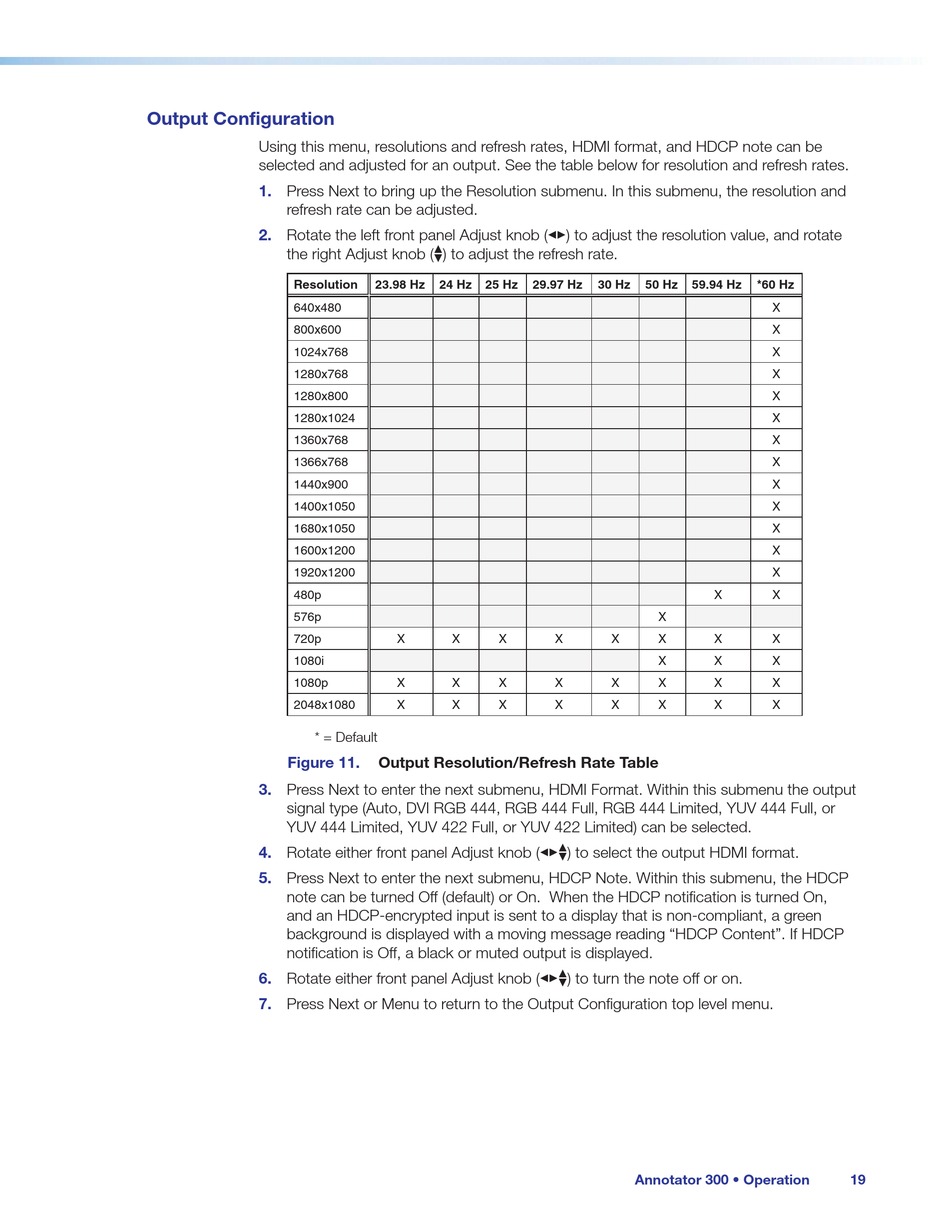 Output Configuration

Using this menu, resolutions and refresh rates, HDMI format, and HDCP note can be selected and adjusted for an output. See the table below for resolution and refresh rates.

1. Press Next to bring up the Resolution submenu. In this submenu, the resolution and refresh rate can be adjusted.

2. Rotate the left front panel Adjust knob (◄►) to adjust the resolution value, and rotate the right Adjust knob (▲▼) to adjust the refresh rate.

| Resolution | 23.98 Hz | 24 Hz | 25 Hz | 29.97 Hz | 30 Hz | 50 Hz | 59.94 Hz | *60 Hz |
|---|---|---|---|---|---|---|---|---|
| 640x480 | | | | | | | | X |
| 800x600 | | | | | | | | X |
| 1024x768 | | | | | | | | X |
| 1280x768 | | | | | | | | X |
| 1280x800 | | | | | | | | X |
| 1280x1024 | | | | | | | | X |
| 1360x768 | | | | | | | | X |
| 1366x768 | | | | | | | | X |
| 1440x900 | | | | | | | | X |
| 1400x1050 | | | | | | | | X |
| 1680x1050 | | | | | | | | X |
| 1600x1200 | | | | | | | | X |
| 1920x1200 | | | | | | | | X |
| 480p | | | | | | | X | X |
| 576p | | | | | | X | | |
| 720p | X | X | X | X | X | X | X | X |
| 1080i | | | | | | X | X | X |
| 1080p | X | X | X | X | X | X | X | X |
| 2048x1080 | X | X | X | X | X | X | X | X |

* = Default

Figure 11. Output Resolution/Refresh Rate Table

3. Press Next to enter the next submenu, HDMI Format. Within this submenu the output signal type (Auto, DVI RGB 444, RGB 444 Full, RGB 444 Limited, YUV 444 Full, or YUV 444 Limited, YUV 422 Full, or YUV 422 Limited) can be selected.

4. Rotate either front panel Adjust knob (◄►▲▼) to select the output HDMI format.

5. Press Next to enter the next submenu, HDCP Note. Within this submenu, the HDCP note can be turned Off (default) or On. When the HDCP notification is turned On, and an HDCP-encrypted input is sent to a display that is non-compliant, a green background is displayed with a moving message reading “HDCP Content”. If HDCP notification is Off, a black or muted output is displayed.

6. Rotate either front panel Adjust knob (◄►▲▼) to turn the note off or on.

7. Press Next or Menu to return to the Output Configuration top level menu.

Annotator 300 • Operation 19